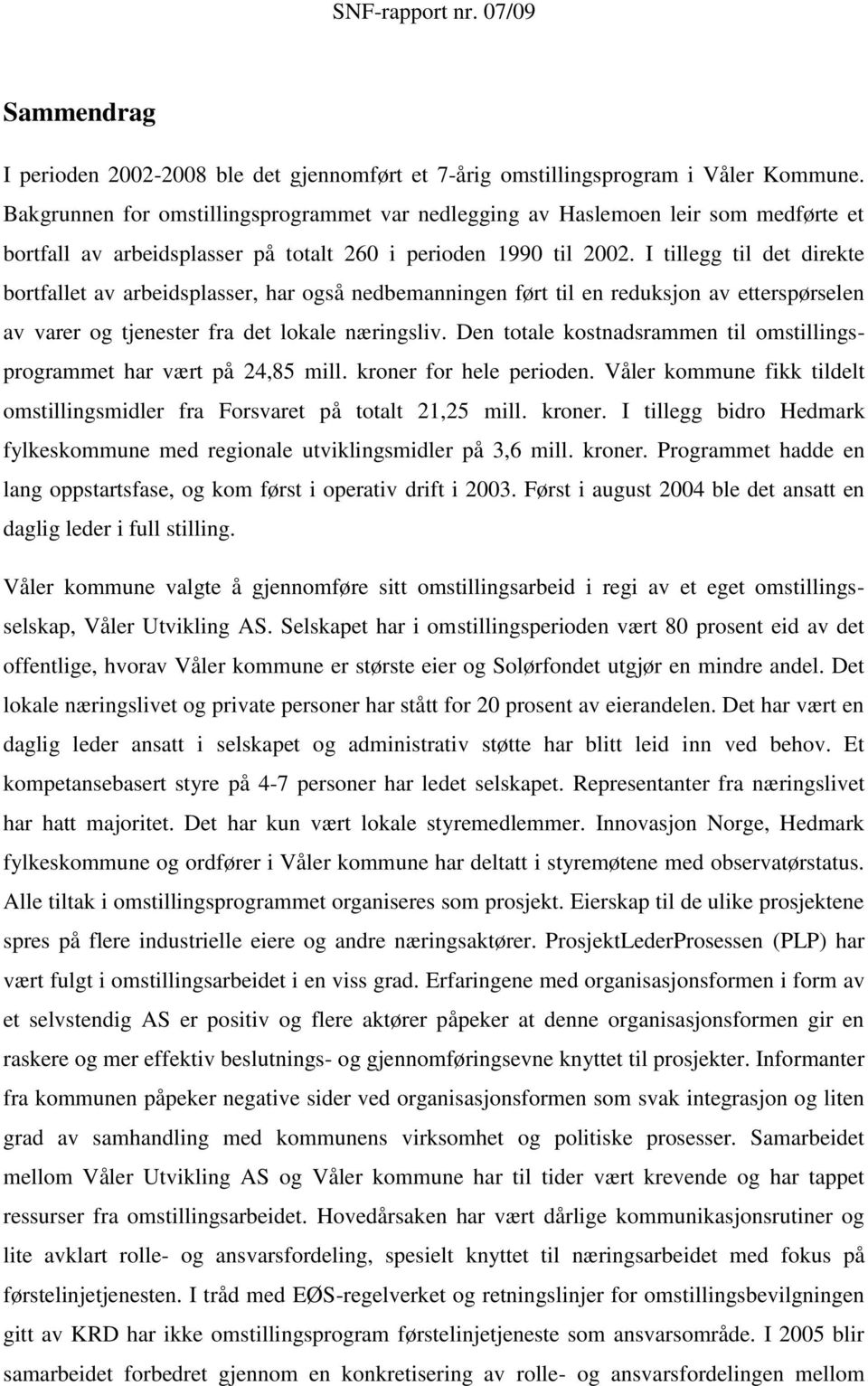 SNF-rapport nr. 07/09

Sammendrag

I perioden 2002-2008 ble det gjennomført et 7-årig omstillingsprogram i Våler Kommune. Bakgrunnen for omstillingsprogrammet var nedlegging av Haslemoen leir som medførte et bortfall av arbeidsplasser på totalt 260 i perioden 1990 til 2002. I tillegg til det direkte bortfallet av arbeidsplasser, har også nedbemanningen ført til en reduksjon av etterspørselen av varer og tjenester fra det lokale næringsliv. Den totale kostnadsrammen til omstillingsprogrammet har vært på 24,85 mill. kroner for hele perioden. Våler kommune fikk tildelt omstillingsmidler fra Forsvaret på totalt 21,25 mill. kroner. I tillegg bidro Hedmark fylkeskommune med regionale utviklingsmidler på 3,6 mill. kroner. Programmet hadde en lang oppstartsfase, og kom først i operativ drift i 2003. Først i august 2004 ble det ansatt en daglig leder i full stilling.

Våler kommune valgte å gjennomføre sitt omstillingsarbeid i regi av et eget omstillingsselskap, Våler Utvikling AS. Selskapet har i omstillingsperioden vært 80 prosent eid av det offentlige, hvorav Våler kommune er største eier og Solørfondet utgjør en mindre andel. Det lokale næringslivet og private personer har stått for 20 prosent av eierandelen. Det har vært en daglig leder ansatt i selskapet og administrativ støtte har blitt leid inn ved behov. Et kompetansebasert styre på 4-7 personer har ledet selskapet. Representanter fra næringslivet har hatt majoritet. Det har kun vært lokale styremedlemmer. Innovasjon Norge, Hedmark fylkeskommune og ordfører i Våler kommune har deltatt i styremøtene med observatørstatus. Alle tiltak i omstillingsprogrammet organiseres som prosjekt. Eierskap til de ulike prosjektene spres på flere industrielle eiere og andre næringsaktører. ProsjektLederProsessen (PLP) har vært fulgt i omstillingsarbeidet i en viss grad. Erfaringene med organisasjonsformen i form av et selvstendig AS er positiv og flere aktører påpeker at denne organisasjonsformen gir en raskere og mer effektiv beslutnings- og gjennomføringsevne knyttet til prosjekter. Informanter fra kommunen påpeker negative sider ved organisasjonsformen som svak integrasjon og liten grad av samhandling med kommunens virksomhet og politiske prosesser. Samarbeidet mellom Våler Utvikling AS og Våler kommune har til tider vært krevende og har tappet ressurser fra omstillingsarbeidet. Hovedårsaken har vært dårlige kommunikasjonsrutiner og lite avklart rolle- og ansvarsfordeling, spesielt knyttet til næringsarbeidet med fokus på førstelinjetjenesten. I tråd med EØS-regelverket og retningslinjer for omstillingsbevilgningen gitt av KRD har ikke omstillingsprogram førstelinjetjeneste som ansvarsområde. I 2005 blir samarbeidet forbedret gjennom en konkretisering av rolle- og ansvarsfordelingen mellom